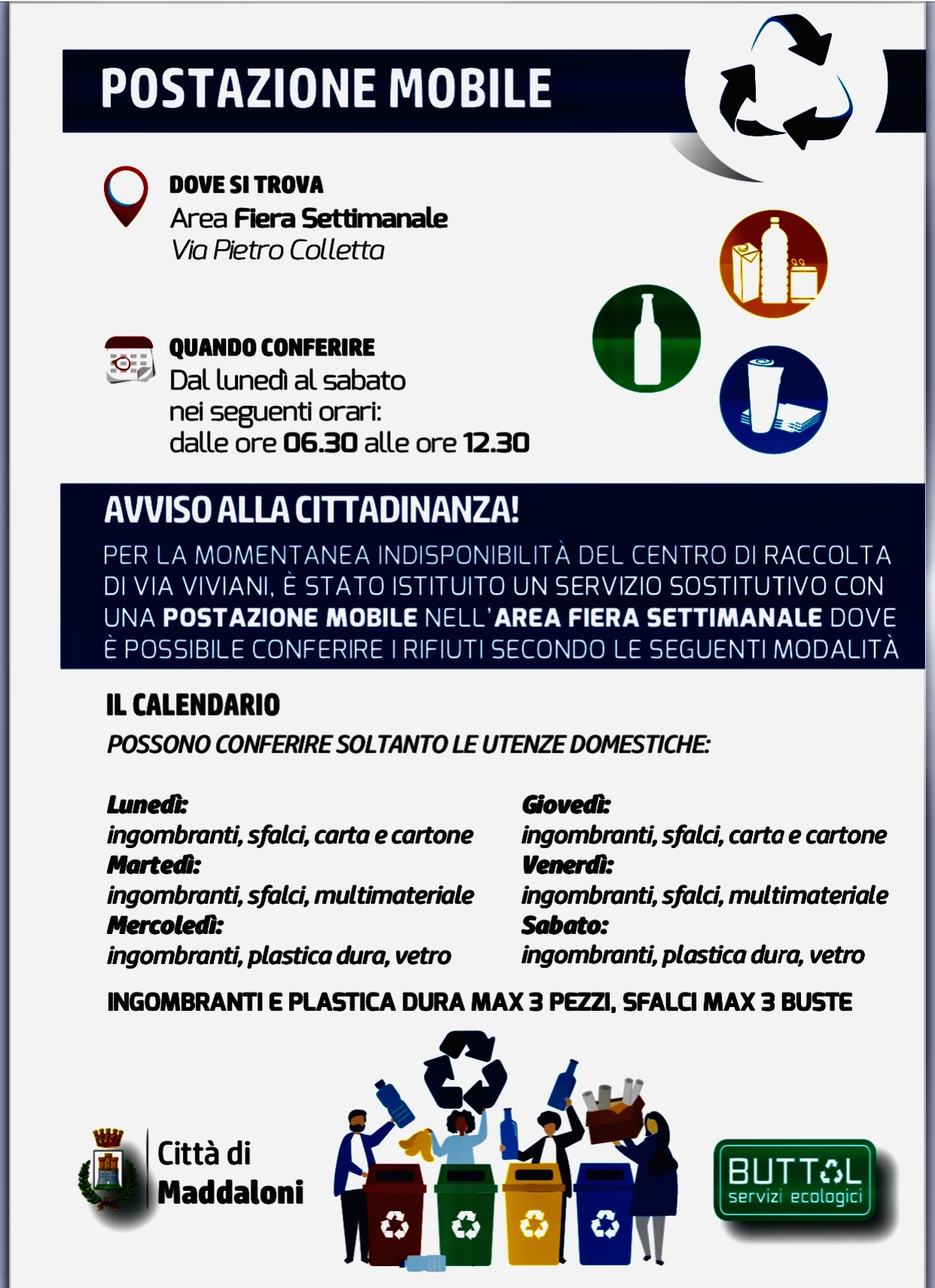 POSTAZIONE MOBILE

DOVE SI TROVA
Area Fiera Settimanale
Via Pietro Colletta

QUANDO CONFERIRE
Dal lunedì al sabato nei seguenti orari: dalle ore 06.30 alle ore 12.30

AVVISO ALLA CITTADINANZA!
PER LA MOMENTANEA INDISPONIBILITÀ DEL CENTRO DI RACCOLTA DI VIA VIVIANI, È STATO ISTITUITO UN SERVIZIO SOSTITUTIVO CON UNA POSTAZIONE MOBILE NELL'AREA FIERA SETTIMANALE DOVE È POSSIBILE CONFERIRE I RIFIUTI SECONDO LE SEGUENTI MODALITÀ

IL CALENDARIO
POSSONO CONFERIRE SOLTANTO LE UTENZE DOMESTICHE:

Lunedì:
ingombranti, sfalci, carta e cartone
Martedì:
ingombranti, sfalci, multimateriale
Mercoledì:
ingombranti, plastica dura, vetro

Giovedì:
ingombranti, sfalci, carta e cartone
Venerdì:
ingombranti, sfalci, multimateriale
Sabato:
ingombranti, plastica dura, vetro

INGOMBRANTI E PLASTICA DURA MAX 3 PEZZI, SFALCI MAX 3 BUSTE

Città di Maddaloni

BUTTOL
servizi ecologici